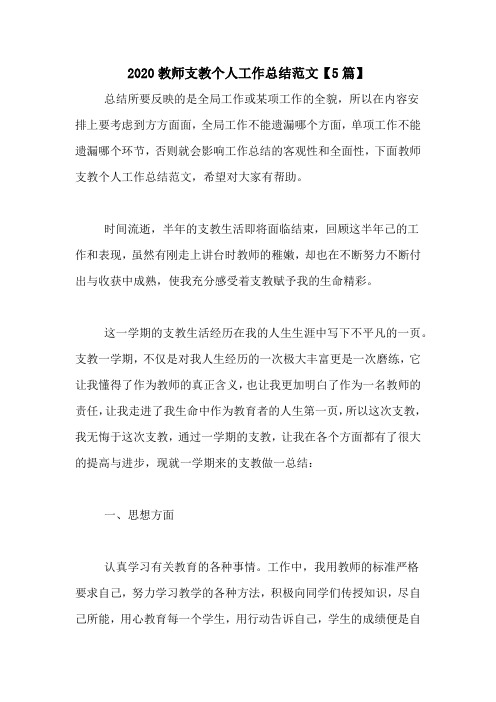 2020教师支教个人工作总结范文【5篇】

总结所要反映的是全局工作或某项工作的全貌，所以在内容安排上要考虑到方方面面，全局工作不能遗漏哪个方面，单项工作不能遗漏哪个环节，否则就会影响工作总结的客观性和全面性，下面教师支教个人工作总结范文，希望对大家有帮助。

时间流逝，半年的支教生活即将面临结束，回顾这半年己的工作和表现，虽然有刚走上讲台时教师的稚嫩，却也在不断努力不断付出与收获中成熟，使我充分感受着支教赋予我的生命精彩。

这一学期的支教生活经历在我的人生生涯中写下不平凡的一页。支教一学期，不仅是对我人生经历的一次极大丰富更是一次磨练，它让我懂得了作为教师的真正含义，也让我更加明白了作为一名教师的责任，让我走进了我生命中作为教育者的人生第一页，所以这次支教，我无悔于这次支教，通过一学期的支教，让我在各个方面都有了很大的提高与进步，现就一学期来的支教做一总结：

一、思想方面

认真学习有关教育的各种事情。工作中，我用教师的标准严格要求自己，努力学习教学的各种方法，积极向同学们传授知识，尽自己所能，用心教育每一个学生，用行动告诉自己，学生的成绩便是自